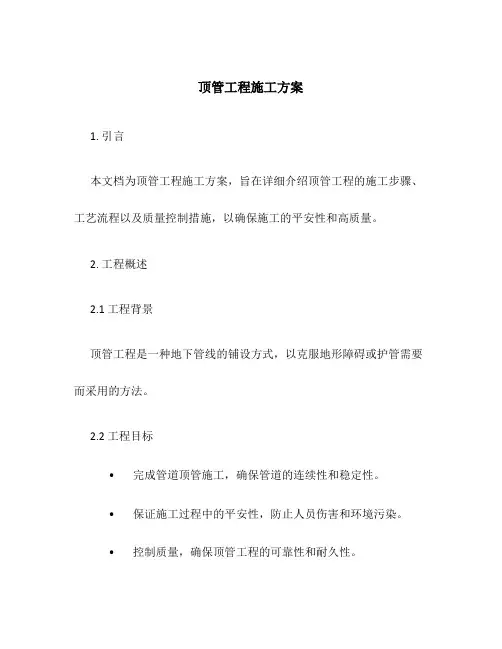 顶管工程施工方案

1. 引言

本文档为顶管工程施工方案，旨在详细介绍顶管工程的施工步骤、工艺流程以及质量控制措施，以确保施工的平安性和高质量。

2. 工程概述

2.1 工程背景

顶管工程是一种地下管线的铺设方式，以克服地形障碍或护管需要而采用的方法。

2.2 工程目标

• 完成管道顶管施工，确保管道的连续性和稳定性。

• 保证施工过程中的平安性，防止人员伤害和环境污染。

• 控制质量，确保顶管工程的可靠性和耐久性。